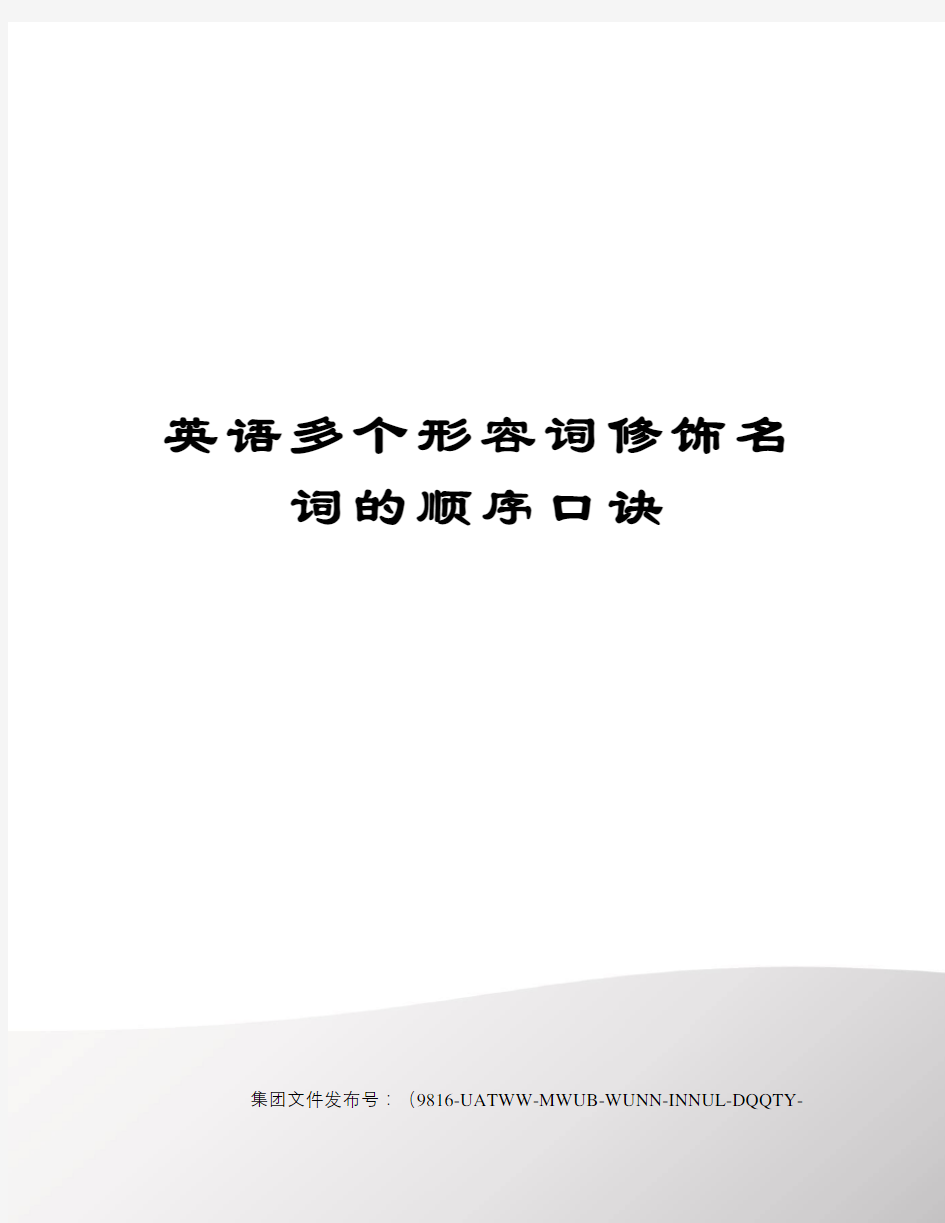 英语多个形容词修饰名词的顺序口诀

集团文件发布号：（9816-UATWW-MWUB-WUNN-INNUL-DQQTY-